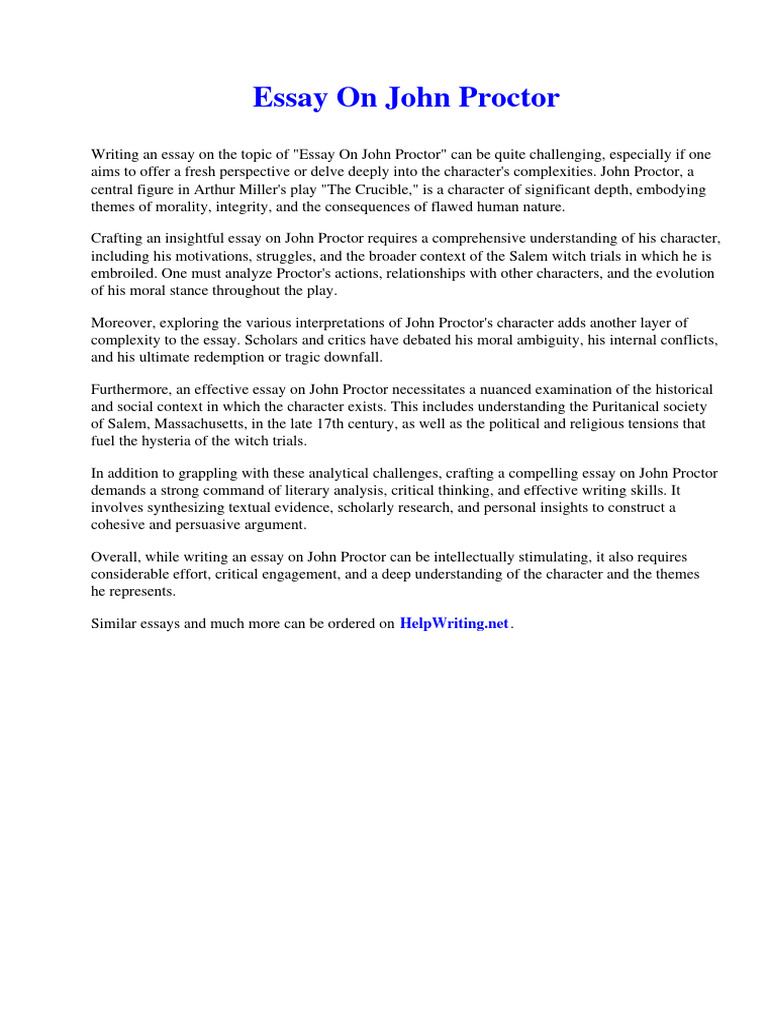 Essay On John Proctor

Writing an essay on the topic of "Essay On John Proctor" can be quite challenging, especially if one aims to offer a fresh perspective or delve deeply into the character's complexities. John Proctor, a central figure in Arthur Miller's play "The Crucible," is a character of significant depth, embodying themes of morality, integrity, and the consequences of flawed human nature.

Crafting an insightful essay on John Proctor requires a comprehensive understanding of his character, including his motivations, struggles, and the broader context of the Salem witch trials in which he is embroiled. One must analyze Proctor's actions, relationships with other characters, and the evolution of his moral stance throughout the play.

Moreover, exploring the various interpretations of John Proctor's character adds another layer of complexity to the essay. Scholars and critics have debated his moral ambiguity, his internal conflicts, and his ultimate redemption or tragic downfall.

Furthermore, an effective essay on John Proctor necessitates a nuanced examination of the historical and social context in which the character exists. This includes understanding the Puritanical society of Salem, Massachusetts, in the late 17th century, as well as the political and religious tensions that fuel the hysteria of the witch trials.

In addition to grappling with these analytical challenges, crafting a compelling essay on John Proctor demands a strong command of literary analysis, critical thinking, and effective writing skills. It involves synthesizing textual evidence, scholarly research, and personal insights to construct a cohesive and persuasive argument.

Overall, while writing an essay on John Proctor can be intellectually stimulating, it also requires considerable effort, critical engagement, and a deep understanding of the character and the themes he represents.

Similar essays and much more can be ordered on HelpWriting.net.